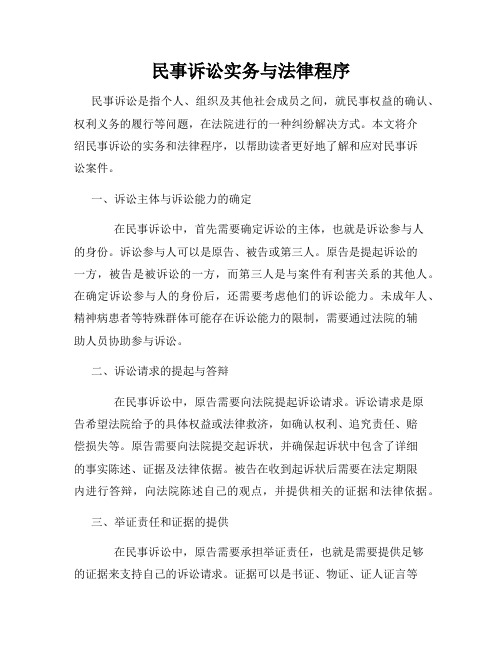 民事诉讼实务与法律程序

民事诉讼是指个人、组织及其他社会成员之间，就民事权益的确认、权利义务的履行等问题，在法院进行的一种纠纷解决方式。本文将介绍民事诉讼的实务和法律程序，以帮助读者更好地了解和应对民事诉讼案件。

一、诉讼主体与诉讼能力的确定

在民事诉讼中，首先需要确定诉讼的主体，也就是诉讼参与人的身份。诉讼参与人可以是原告、被告或第三人。原告是提起诉讼的一方，被告是被诉讼的一方，而第三人是与案件有利害关系的其他人。在确定诉讼参与人的身份后，还需要考虑他们的诉讼能力。未成年人、精神病患者等特殊群体可能存在诉讼能力的限制，需要通过法院的辅助人员协助参与诉讼。

二、诉讼请求的提起与答辩

在民事诉讼中，原告需要向法院提起诉讼请求。诉讼请求是原告希望法院给予的具体权益或法律救济，如确认权利、追究责任、赔偿损失等。原告需要向法院提交起诉状，并确保起诉状中包含了详细的事实陈述、证据及法律依据。被告在收到起诉状后需要在法定期限内进行答辩，向法院陈述自己的观点，并提供相关的证据和法律依据。

三、举证责任和证据的提供

在民事诉讼中，原告需要承担举证责任，也就是需要提供足够的证据来支持自己的诉讼请求。证据可以是书证、物证、证人证言等